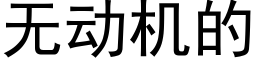 无动机的